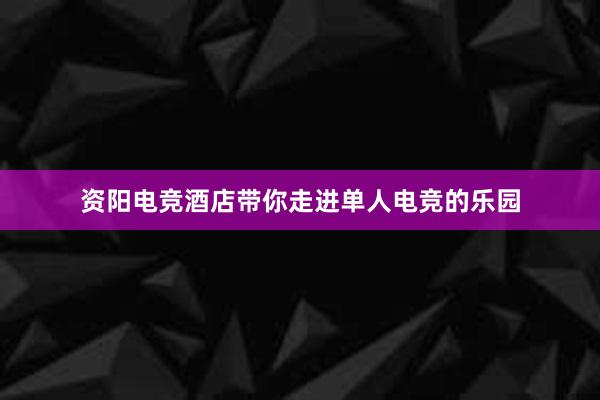 资阳电竞酒店带你走进单人电竞的乐园